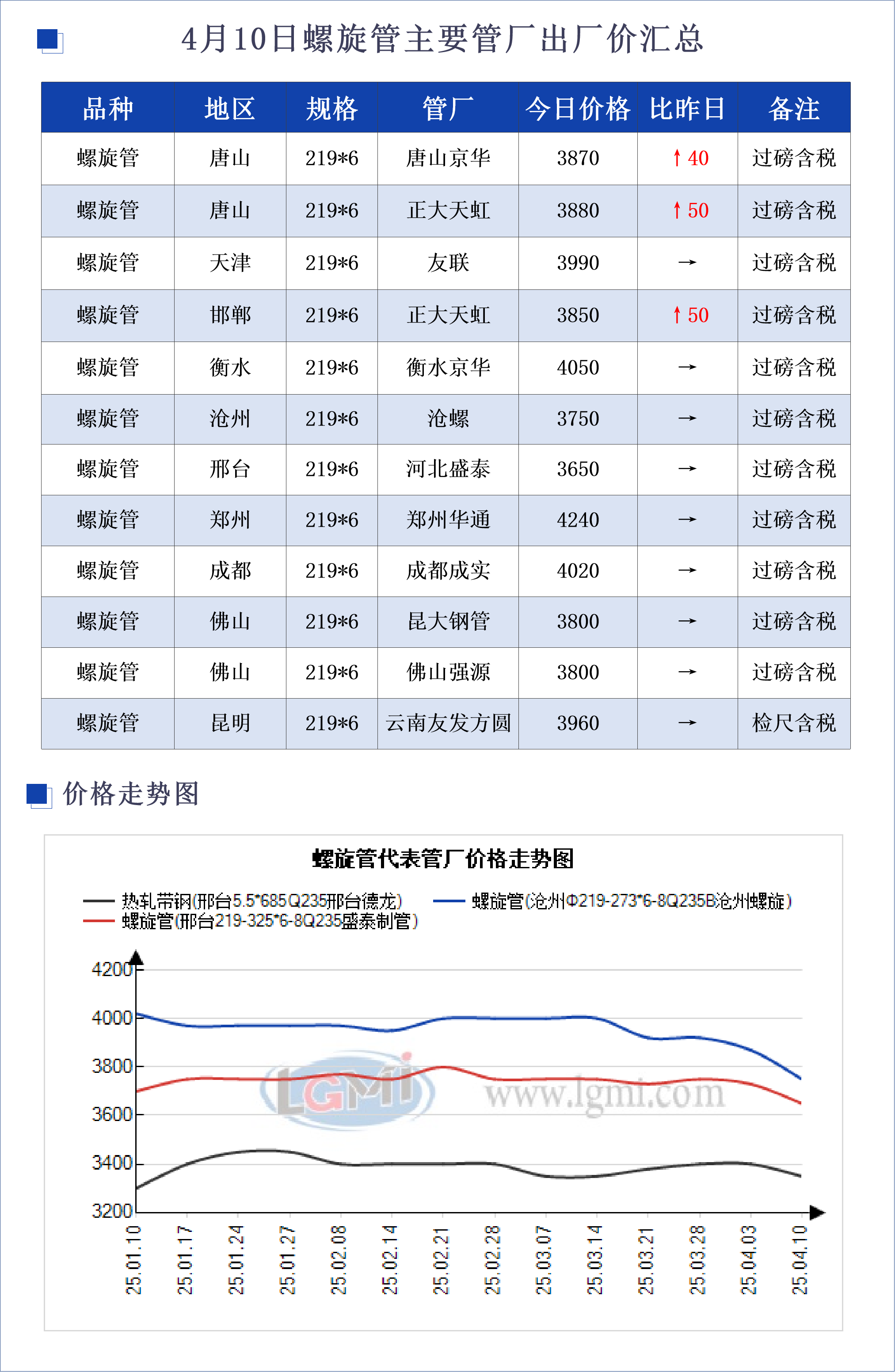 4月10日螺旋管主要管厂出厂价汇总

| 品种 | 地区 | 规格 | 管厂 | 今日价格 | 比昨日 | 备注 |
|---|---|---|---|---|---|---|
| 螺旋管 | 唐山 | 219*6 | 唐山京华 | 3870 | ↑40 | 过磅含税 |
| 螺旋管 | 唐山 | 219*6 | 正大天虹 | 3880 | ↑50 | 过磅含税 |
| 螺旋管 | 天津 | 219*6 | 友联 | 3990 | → | 过磅含税 |
| 螺旋管 | 邯郸 | 219*6 | 正大天虹 | 3850 | ↑50 | 过磅含税 |
| 螺旋管 | 衡水 | 219*6 | 衡水京华 | 4050 | → | 过磅含税 |
| 螺旋管 | 沧州 | 219*6 | 沧螺 | 3750 | → | 过磅含税 |
| 螺旋管 | 邢台 | 219*6 | 河北盛泰 | 3650 | → | 过磅含税 |
| 螺旋管 | 郑州 | 219*6 | 郑州华通 | 4240 | → | 过磅含税 |
| 螺旋管 | 成都 | 219*6 | 成都成实 | 4020 | → | 过磅含税 |
| 螺旋管 | 佛山 | 219*6 | 昆大钢管 | 3800 | → | 过磅含税 |
| 螺旋管 | 佛山 | 219*6 | 佛山强源 | 3800 | → | 过磅含税 |
| 螺旋管 | 昆明 | 219*6 | 云南友发方圆 | 3960 | → | 检尺含税 |

价格走势图

螺旋管代表管厂价格走势图

热轧带钢(邢台5.5*685Q235邢台德龙)
螺旋管(沧州Φ219-273*6-8Q235B沧州螺旋)
螺旋管(邢台219-325*6-8Q235盛泰制管)

4200
4000
3800
3600
3400
3200

LGMi www.lgmi.com

25.01.10 25.01.17 25.01.24 25.01.27 25.02.08 25.02.14 25.02.21 25.02.28 25.03.07 25.03.14 25.03.21 25.03.28 25.04.03 25.04.10